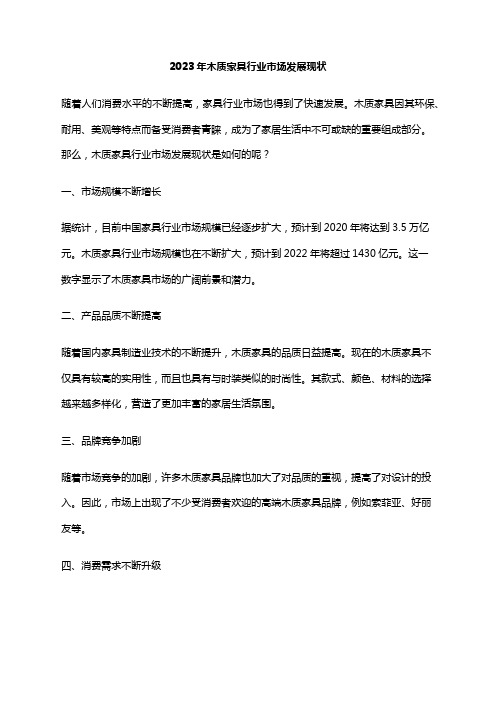 2023年木质家具行业市场发展现状

随着人们消费水平的不断提高，家具行业市场也得到了快速发展。木质家具因其环保、耐用、美观等特点而备受消费者青睐，成为了家居生活中不可或缺的重要组成部分。那么，木质家具行业市场发展现状是如何的呢？

一、市场规模不断增长

据统计，目前中国家具行业市场规模已经逐步扩大，预计到2020年将达到3.5万亿元。木质家具行业市场规模也在不断扩大，预计到2022年将超过1430亿元。这一数字显示了木质家具市场的广阔前景和潜力。

二、产品品质不断提高

随着国内家具制造业技术的不断提升，木质家具的品质日益提高。现在的木质家具不仅具有较高的实用性，而且也具有与时装类似的时尚性。其款式、颜色、材料的选择越来越多样化，营造了更加丰富的家居生活氛围。

三、品牌竞争加剧

随着市场竞争的加剧，许多木质家具品牌也加大了对品质的重视，提高了对设计的投入。因此，市场上出现了不少受消费者欢迎的高端木质家具品牌，例如索菲亚、好丽友等。

四、消费需求不断升级